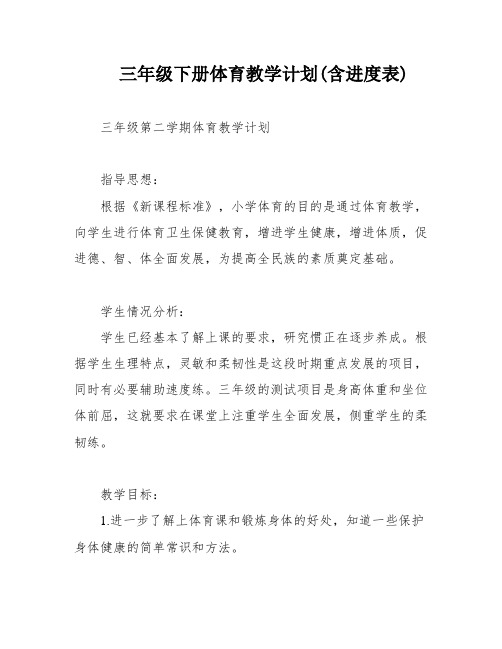 三年级下册体育教学计划(含进度表)

三年级第二学期体育教学计划

指导思想：

根据《新课程标准》，小学体育的目的是通过体育教学，向学生进行体育卫生保健教育，增进学生健康，增进体质，促进德、智、体全面发展，为提高全民族的素质奠定基础。

学生情况分析：

学生已经基本了解上课的要求，研究惯正在逐步养成。根据学生生理特点，灵敏和柔韧性是这段时期重点发展的项目，同时有必要辅助速度练。三年级的测试项目是身高体重和坐位体前屈，这就要求在课堂上注重学生全面发展，侧重学生的柔韧练。

教学目标：

1.进一步了解上体育课和锻炼身体的好处，知道一些保护身体健康的简单常识和方法。